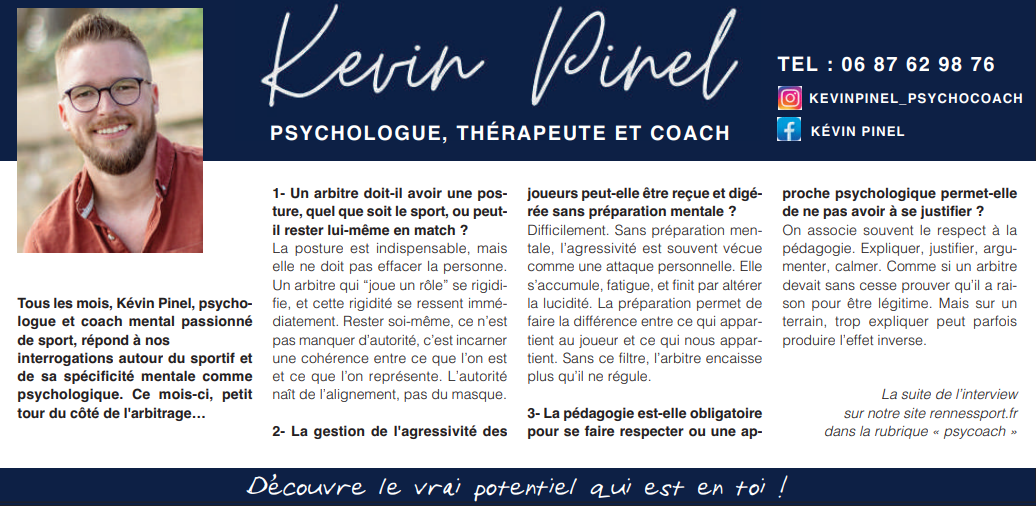 Kevin Pinel

PSYCHOLOGUE, THÉRAPEUTE ET COACH

TEL : 06 87 62 98 76

KEVINPINEL_PSYCHOCOACH

KÉVIN PINEL

Tous les mois, Kévin Pinel, psychologue et coach mental passionné de sport, répond à nos interrogations autour du sportif et de sa spécificité mentale comme psychologique. Ce mois-ci, petit tour du côté de l'arbitrage…

1- Un arbitre doit-il avoir une posture, quel que soit le sport, ou peut-il rester lui-même en match ?
La posture est indispensable, mais elle ne doit pas effacer la personne. Un arbitre qui "joue un rôle" se rigidifie, et cette rigidité se ressent immédiatement. Rester soi-même, ce n'est pas manquer d'autorité, c'est incarner une cohérence entre ce que l'on est et ce que l'on représente. L'autorité naît de l'alignement, pas du masque.

2- La gestion de l'agressivité des joueurs peut-elle être reçue et digérée sans préparation mentale ?
Difficilement. Sans préparation mentale, l'agressivité est souvent vécue comme une attaque personnelle. Elle s'accumule, fatigue, et finit par altérer la lucidité. La préparation permet de faire la différence entre ce qui appartient au joueur et ce qui nous appartient. Sans ce filtre, l'arbitre encaisse plus qu'il ne régule.

3- La pédagogie est-elle obligatoire pour se faire respecter ou une approche psychologique permet-elle de ne pas avoir à se justifier ?
On associe souvent le respect à la pédagogie. Expliquer, justifier, argumenter, calmer. Comme si un arbitre devait sans cesse prouver qu'il a raison pour être légitime. Mais sur un terrain, trop expliquer peut parfois produire l'effet inverse.

La suite de l'interview sur notre site rennessport.fr dans la rubrique « psycoach »

Découvre le vrai potentiel qui est en toi !